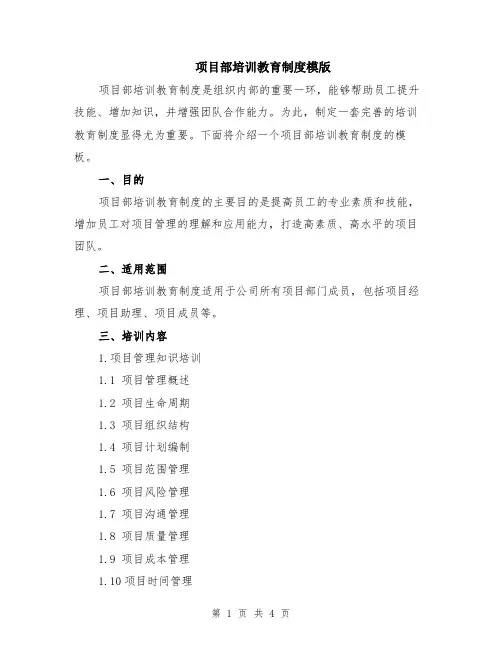 项目部培训教育制度模版

项目部培训教育制度是组织内部的重要一环，能够帮助员工提升技能、增加知识，并增强团队合作能力。为此，制定一套完善的培训教育制度显得尤为重要。下面将介绍一个项目部培训教育制度的模板。

一、目的

项目部培训教育制度的主要目的是提高员工的专业素质和技能，增加员工对项目管理的理解和应用能力，打造高素质、高水平的项目团队。

二、适用范围

项目部培训教育制度适用于公司所有项目部门成员，包括项目经理、项目助理、项目成员等。

三、培训内容

1.项目管理知识培训

1.1 项目管理概述

1.2 项目生命周期

1.3 项目组织结构

1.4 项目计划编制

1.5 项目范围管理

1.6 项目风险管理

1.7 项目沟通管理

1.8 项目质量管理

1.9 项目成本管理

1.10 项目时间管理

第 1 页 共 4 页